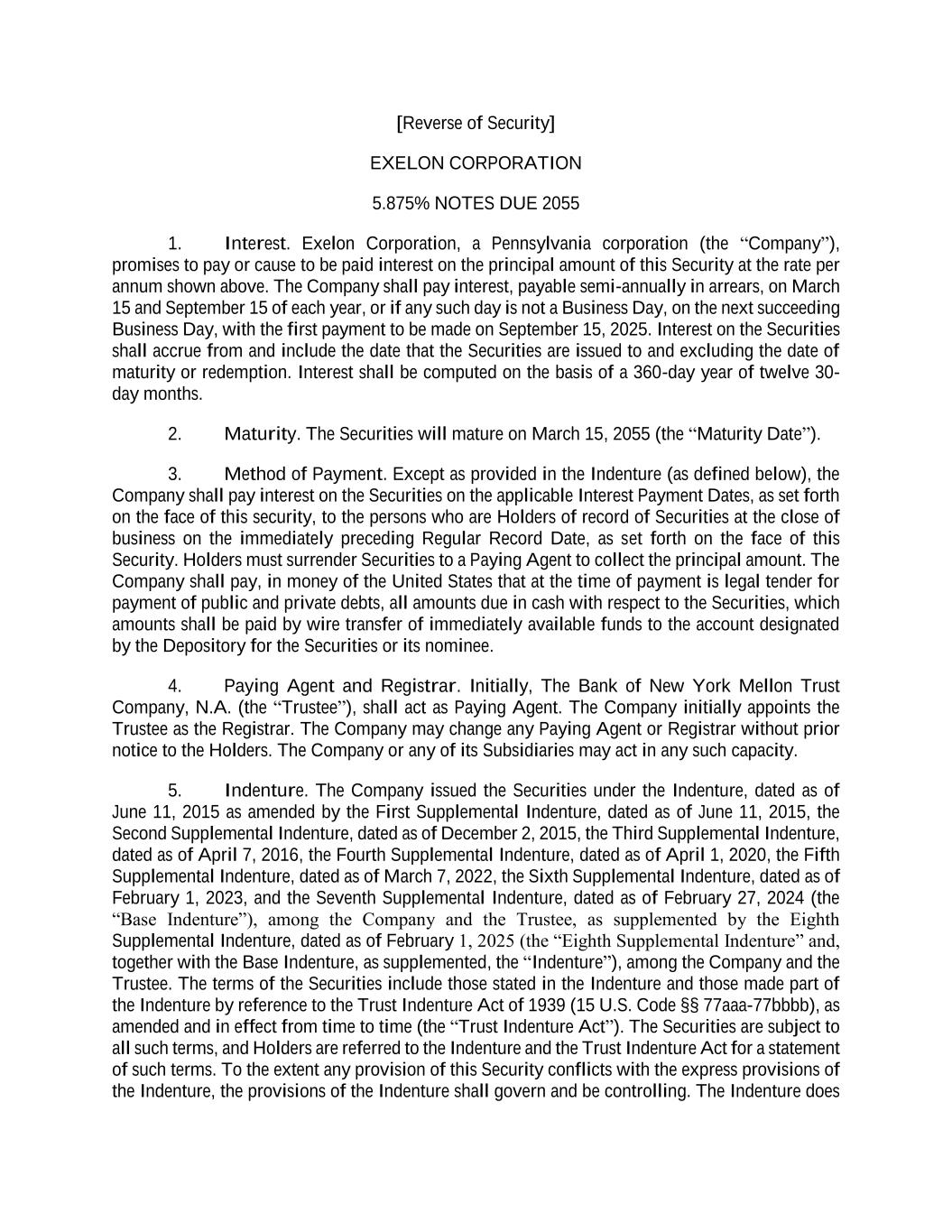 [Reverse of Security]

EXELON CORPORATION

5.875% NOTES DUE 2055

1. Interest. Exelon Corporation, a Pennsylvania corporation (the “Company”), promises to pay or cause to be paid interest on the principal amount of this Security at the rate per annum shown above. The Company shall pay interest, payable semi-annually in arrears, on March 15 and September 15 of each year, or if any such day is not a Business Day, on the next succeeding Business Day, with the first payment to be made on September 15, 2025. Interest on the Securities shall accrue from and include the date that the Securities are issued to and excluding the date of maturity or redemption. Interest shall be computed on the basis of a 360-day year of twelve 30-day months.

2. Maturity. The Securities will mature on March 15, 2055 (the “Maturity Date”).

3. Method of Payment. Except as provided in the Indenture (as defined below), the Company shall pay interest on the Securities on the applicable Interest Payment Dates, as set forth on the face of this security, to the persons who are Holders of record of Securities at the close of business on the immediately preceding Regular Record Date, as set forth on the face of this Security. Holders must surrender Securities to a Paying Agent to collect the principal amount. The Company shall pay, in money of the United States that at the time of payment is legal tender for payment of public and private debts, all amounts due in cash with respect to the Securities, which amounts shall be paid by wire transfer of immediately available funds to the account designated by the Depository for the Securities or its nominee.

4. Paying Agent and Registrar. Initially, The Bank of New York Mellon Trust Company, N.A. (the “Trustee”), shall act as Paying Agent. The Company initially appoints the Trustee as the Registrar. The Company may change any Paying Agent or Registrar without prior notice to the Holders. The Company or any of its Subsidiaries may act in any such capacity.

5. Indenture. The Company issued the Securities under the Indenture, dated as of June 11, 2015 as amended by the First Supplemental Indenture, dated as of June 11, 2015, the Second Supplemental Indenture, dated as of December 2, 2015, the Third Supplemental Indenture, dated as of April 7, 2016, the Fourth Supplemental Indenture, dated as of April 1, 2020, the Fifth Supplemental Indenture, dated as of March 7, 2022, the Sixth Supplemental Indenture, dated as of February 1, 2023, and the Seventh Supplemental Indenture, dated as of February 27, 2024 (the “Base Indenture”), among the Company and the Trustee, as supplemented by the Eighth Supplemental Indenture, dated as of February 1, 2025 (the “Eighth Supplemental Indenture” and, together with the Base Indenture, as supplemented, the “Indenture”), among the Company and the Trustee. The terms of the Securities include those stated in the Indenture and those made part of the Indenture by reference to the Trust Indenture Act of 1939 (15 U.S. Code §§ 77aaa-77bbbb), as amended and in effect from time to time (the “Trust Indenture Act”). The Securities are subject to all such terms, and Holders are referred to the Indenture and the Trust Indenture Act for a statement of such terms. To the extent any provision of this Security conflicts with the express provisions of the Indenture, the provisions of the Indenture shall govern and be controlling. The Indenture does